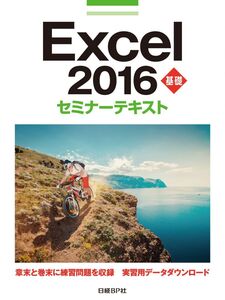 Excel 2016 基礎

セミナーテキスト

章末と巻末に練習問題を収録　実習用データダウンロード

日経BP社